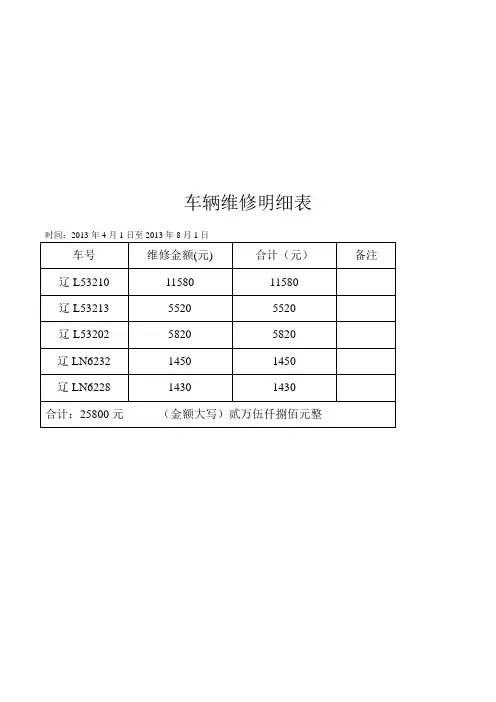 车辆维修明细表

时间：2013年4月1日至2013年8月1日

| 车号 | 维修金额(元) | 合计（元） | 备注 |
|---|---|---|---|
| 辽L53210 | 11580 | 11580 | |
| 辽L53213 | 5520 | 5520 | |
| 辽L53202 | 5820 | 5820 | |
| 辽LN6232 | 1450 | 1450 | |
| 辽LN6228 | 1430 | 1430 | |
| 合计：25800元 （金额大写）贰万伍仟捌佰元整 | | | |